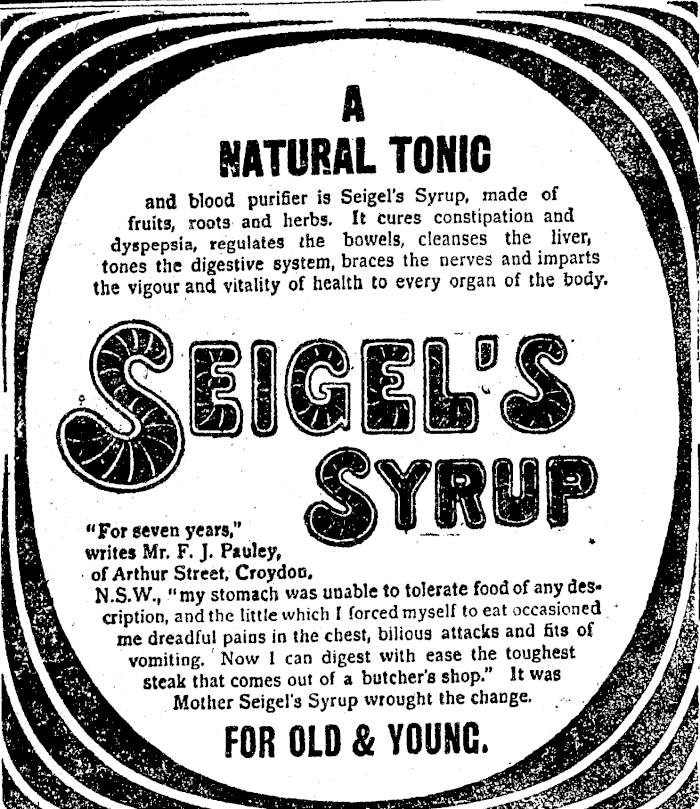 A
NATURAL TONIC

and blood purifier is Seigel's Syrup, made of fruits, roots and herbs. It cures constipation and dyspepsia, regulates the bowels, cleanses the liver, tones the digestive system, braces the nerves and imparts the vigour and vitality of health to every organ of the body.

SEIGEL'S
SYRUP

"For seven years," writes Mr. F. J. Pauley, of Arthur Street, Croydon, N.S.W., "my stomach was unable to tolerate food of any description, and the little which I forced myself to eat occasioned me dreadful pains in the chest, bilious attacks and fits of vomiting. Now I can digest with ease the toughest steak that comes out of a butcher's shop." It was Mother Seigel's Syrup wrought the change.

FOR OLD & YOUNG.